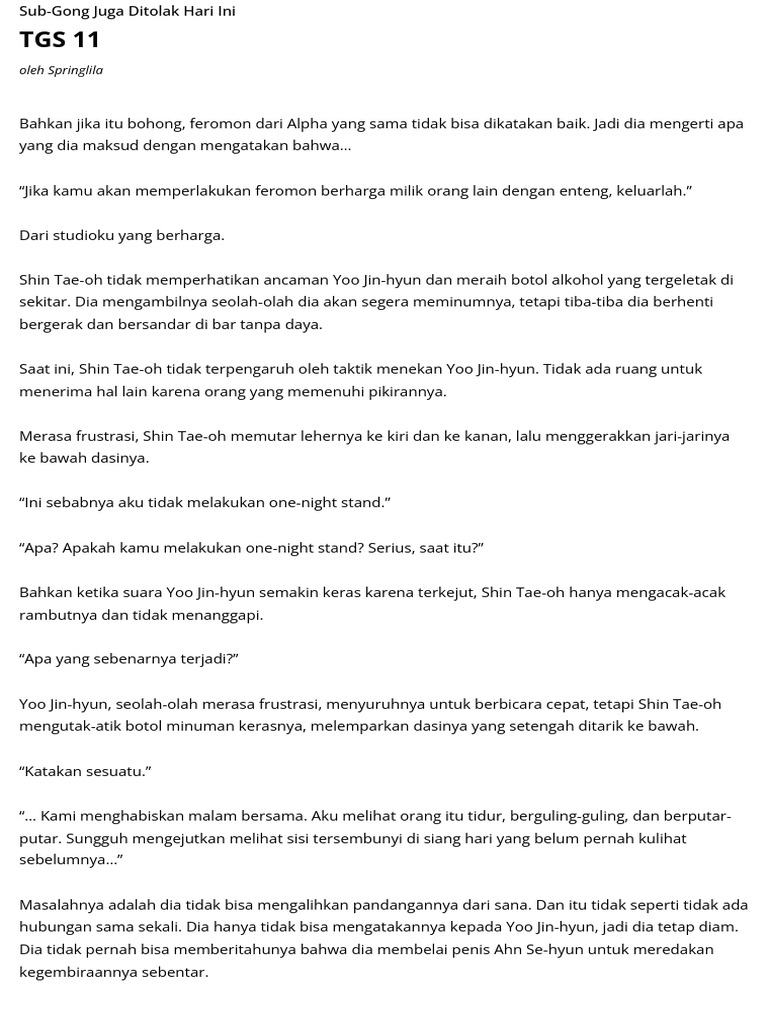 Sub-Gong Juga Ditolak Hari Ini
TGS 11
oleh Springlila

Bahkan jika itu bohong, feromon dari Alpha yang sama tidak bisa dikatakan baik. Jadi dia mengerti apa yang dia maksud dengan mengatakan bahwa…

“Jika kamu akan memperlakukan feromon berharga milik orang lain dengan enteng, keluarlah.”

Dari studioku yang berharga.

Shin Tae-oh tidak memperhatikan ancaman Yoo Jin-hyun dan meraih botol alkohol yang tergeletak di sekitar. Dia mengambilnya seolah-olah dia akan segera meminumnya, tetapi tiba-tiba dia berhenti bergerak dan bersandar di bar tanpa daya.

Saat ini, Shin Tae-oh tidak terpengaruh oleh taktik menekan Yoo Jin-hyun. Tidak ada ruang untuk menerima hal lain karena orang yang memenuhi pikirannya.

Merasa frustrasi, Shin Tae-oh memutar lehernya ke kiri dan ke kanan, lalu menggerakkan jari-jarinya ke bawah dasinya.

“Ini sebabnya aku tidak melakukan one-night stand.”

“Apa? Apakah kamu melakukan one-night stand? Serius, saat itu?”

Bahkan ketika suara Yoo Jin-hyun semakin keras karena terkejut, Shin Tae-oh hanya mengacak-acak rambutnya dan tidak menanggapi.

“Apa yang sebenarnya terjadi?”

Yoo Jin-hyun, seolah-olah merasa frustrasi, menyuruhnya untuk berbicara cepat, tetapi Shin Tae-oh mengutak-atik botol minuman kerasnya, melemparkan dasinya yang setengah ditarik ke bawah.

“Katakan sesuatu.”

“… Kami menghabiskan malam bersama. Aku melihat orang itu tidur, berguling-guling, dan berputar-putar. Sungguh mengejutkan melihat sisi tersembunyi di siang hari yang belum pernah kulihat sebelumnya…”

Masalahnya adalah dia tidak bisa mengalihkan pandangannya dari sana. Dan itu tidak seperti tidak ada hubungan sama sekali. Dia hanya tidak bisa mengatakannya kepada Yoo Jin-hyun, jadi dia tetap diam. Dia tidak pernah bisa memberitahunya bahwa dia membelai penis Ahn Se-hyun untuk meredakan kegembiraannya sebentar.